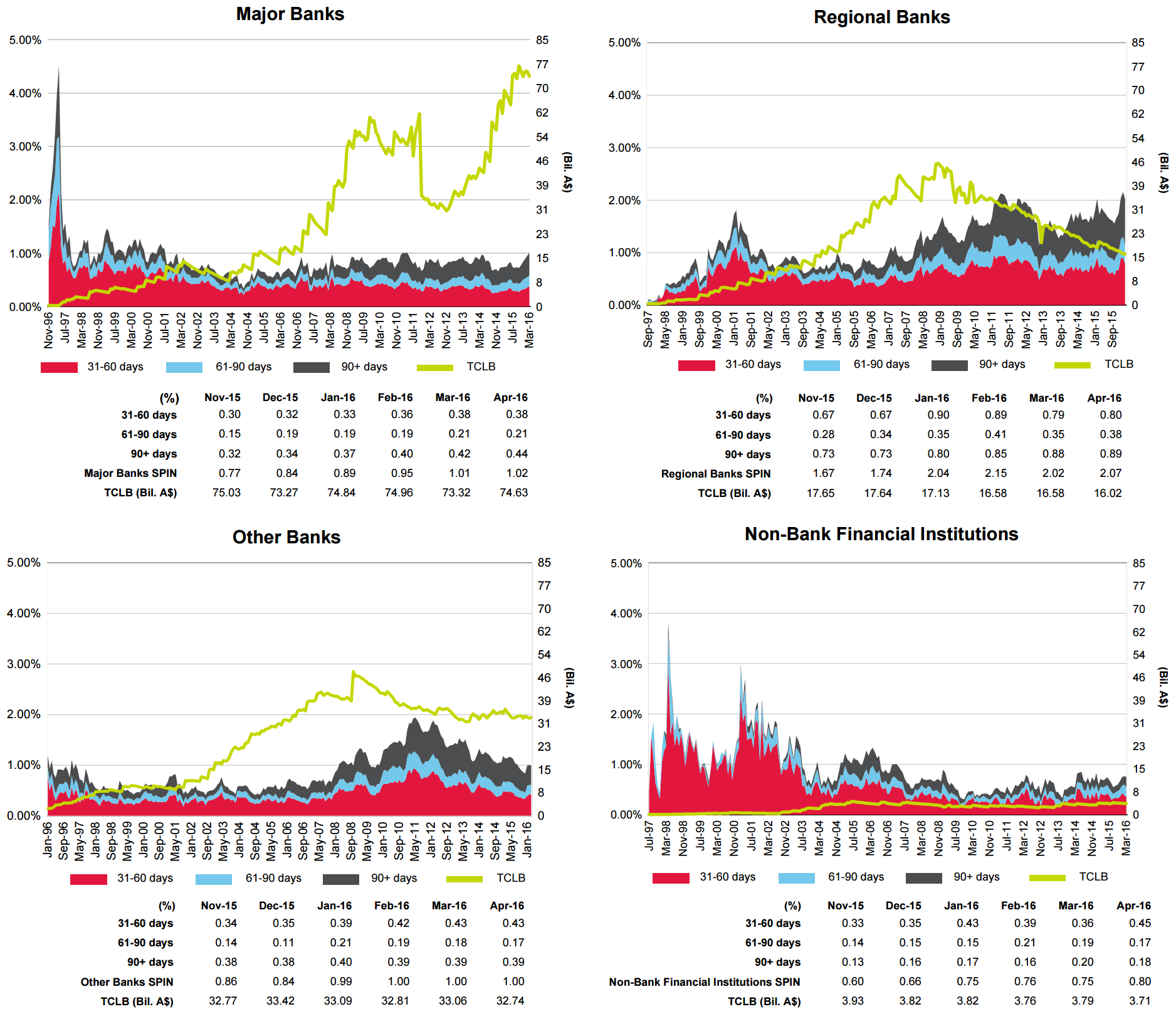 Major Banks

5.00%
4.00%
3.00%
2.00%
1.00%
0.00%

85
77
70
62
54
46
39
31
23
15
8
0

(Bil. A$)

Nov-96 Jul-97 Mar-98 Nov-98 Jul-99 Mar-00 Nov-00 Jul-01 Mar-02 Nov-02 Jul-03 Mar-04 Nov-04 Jul-05 Mar-06 Nov-06 Jul-07 Mar-08 Nov-08 Jul-09 Mar-10 Nov-10 Jul-11 Mar-12 Nov-12 Jul-13 Mar-14 Nov-14 Jul-15 Mar-16

31-60 days 61-90 days 90+ days TCLB

| (%) | Nov-15 | Dec-15 | Jan-16 | Feb-16 | Mar-16 | Apr-16 |
|---|---|---|---|---|---|---|
| 31-60 days | 0.30 | 0.32 | 0.33 | 0.36 | 0.38 | 0.38 |
| 61-90 days | 0.15 | 0.19 | 0.19 | 0.19 | 0.21 | 0.21 |
| 90+ days | 0.32 | 0.34 | 0.37 | 0.40 | 0.42 | 0.44 |
| Major Banks SPIN | 0.77 | 0.84 | 0.89 | 0.95 | 1.01 | 1.02 |
| TCLB (Bil. A$) | 75.03 | 73.27 | 74.84 | 74.96 | 73.32 | 74.63 |

Regional Banks

5.00%
4.00%
3.00%
2.00%
1.00%
0.00%

85
77
70
62
54
46
39
31
23
15
8
0

(Bil. A$)

Sep-97 May-98 Jan-99 Sep-99 May-00 Jan-01 Sep-01 May-02 Jan-03 Sep-03 May-04 Jan-05 Sep-05 May-06 Jan-07 Sep-07 May-08 Jan-09 Sep-09 May-10 Jan-11 Sep-11 May-12 Jan-13 Sep-13 May-14 Jan-15 Sep-15

31-60 days 61-90 days 90+ days TCLB

| (%) | Nov-15 | Dec-15 | Jan-16 | Feb-16 | Mar-16 | Apr-16 |
|---|---|---|---|---|---|---|
| 31-60 days | 0.67 | 0.67 | 0.90 | 0.89 | 0.79 | 0.80 |
| 61-90 days | 0.28 | 0.34 | 0.35 | 0.41 | 0.35 | 0.38 |
| 90+ days | 0.73 | 0.73 | 0.80 | 0.85 | 0.88 | 0.89 |
| Regional Banks SPIN | 1.67 | 1.74 | 2.04 | 2.15 | 2.02 | 2.07 |
| TCLB (Bil. A$) | 17.65 | 17.64 | 17.13 | 16.58 | 16.58 | 16.02 |

Other Banks

5.00%
4.00%
3.00%
2.00%
1.00%
0.00%

85
77
70
62
54
46
39
31
23
15
8
0

(Bil. A$)

Jan-96 Sep-96 May-97 Jan-98 Sep-98 May-99 Jan-00 Sep-00 May-01 Jan-02 Sep-02 May-03 Jan-04 Sep-04 May-05 Jan-06 Sep-06 May-07 Jan-08 Sep-08 May-09 Jan-10 Sep-10 May-11 Jan-12 Sep-12 May-13 Jan-14 Sep-14 May-15 Jan-16

31-60 days 61-90 days 90+ days TCLB

| (%) | Nov-15 | Dec-15 | Jan-16 | Feb-16 | Mar-16 | Apr-16 |
|---|---|---|---|---|---|---|
| 31-60 days | 0.34 | 0.35 | 0.39 | 0.42 | 0.43 | 0.43 |
| 61-90 days | 0.14 | 0.11 | 0.21 | 0.19 | 0.18 | 0.17 |
| 90+ days | 0.38 | 0.38 | 0.40 | 0.39 | 0.39 | 0.39 |
| Other Banks SPIN | 0.86 | 0.84 | 0.99 | 1.00 | 1.00 | 1.00 |
| TCLB (Bil. A$) | 32.77 | 33.42 | 33.09 | 32.81 | 33.06 | 32.74 |

Non-Bank Financial Institutions

5.00%
4.00%
3.00%
2.00%
1.00%
0.00%

85
77
70
62
54
46
39
31
23
15
8
0

(Bil. A$)

Jul-97 Mar-98 Nov-98 Jul-99 Mar-00 Nov-00 Jul-01 Mar-02 Nov-02 Jul-03 Mar-04 Nov-04 Jul-05 Mar-06 Nov-06 Jul-07 Mar-08 Nov-08 Jul-09 Mar-10 Nov-10 Jul-11 Mar-12 Nov-12 Jul-13 Mar-14 Nov-14 Jul-15 Mar-16

31-60 days 61-90 days 90+ days TCLB

| (%) | Nov-15 | Dec-15 | Jan-16 | Feb-16 | Mar-16 | Apr-16 |
|---|---|---|---|---|---|---|
| 31-60 days | 0.33 | 0.35 | 0.43 | 0.39 | 0.36 | 0.45 |
| 61-90 days | 0.14 | 0.15 | 0.15 | 0.21 | 0.19 | 0.17 |
| 90+ days | 0.13 | 0.16 | 0.17 | 0.16 | 0.20 | 0.18 |
| Non-Bank Financial Institutions SPIN | 0.60 | 0.66 | 0.75 | 0.76 | 0.75 | 0.80 |
| TCLB (Bil. A$) | 3.93 | 3.82 | 3.82 | 3.76 | 3.79 | 3.71 |